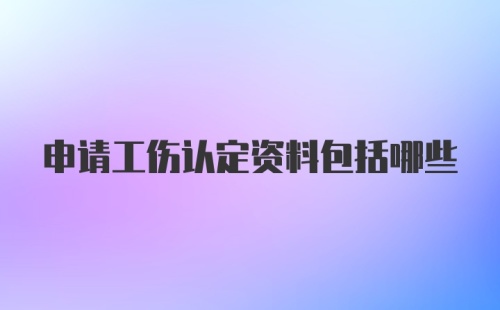 申请工伤认定资料包括哪些